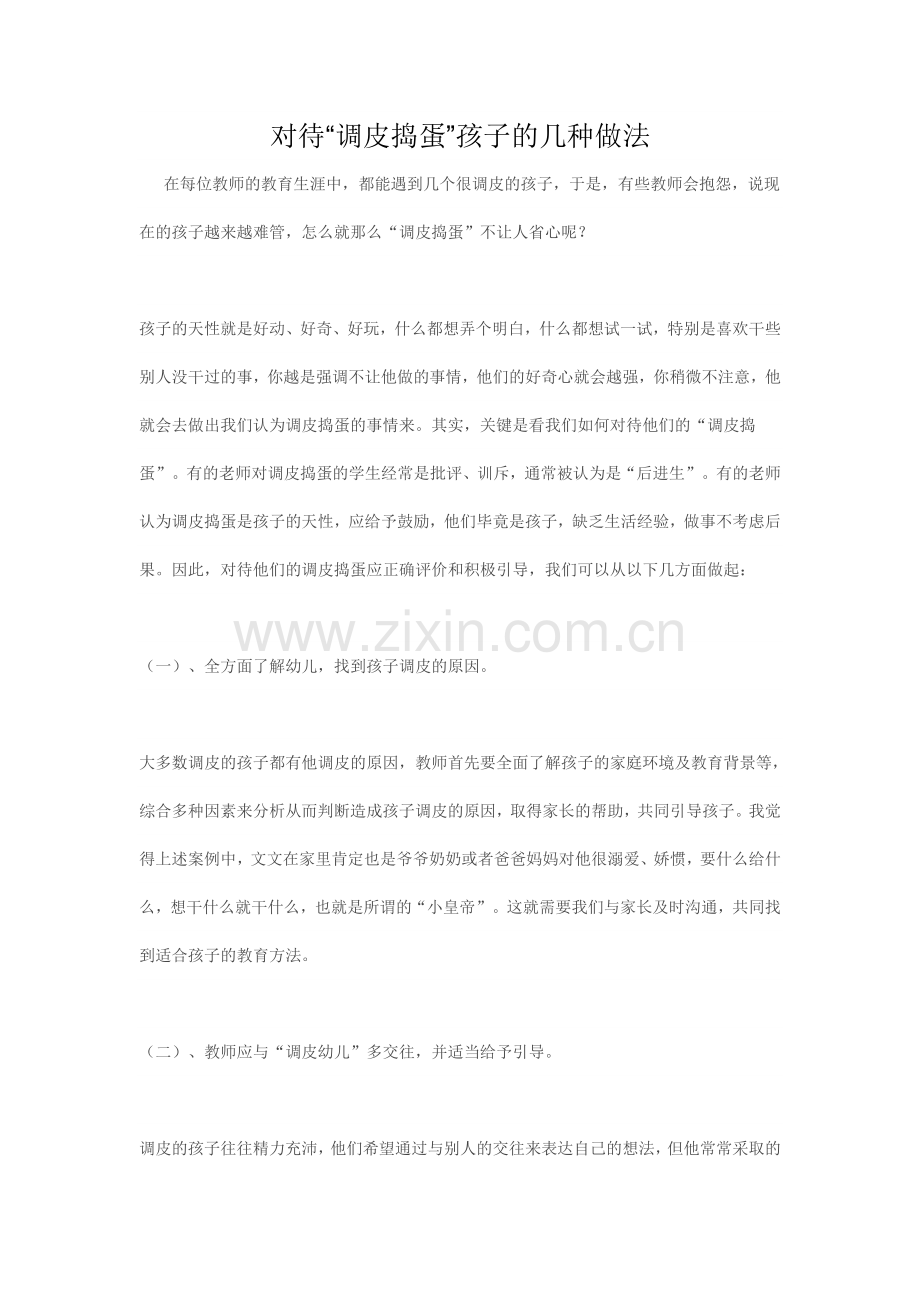 对待“调皮捣蛋”孩子的几种做法

在每位教师的教育生涯中，都能遇到几个很调皮的孩子，于是，有些教师会抱怨，说现在的孩子越来越难管，怎么就那么“调皮捣蛋”不让人省心呢？

孩子的天性就是好动、好奇、好玩，什么都想弄个明白，什么都想试一试，特别是喜欢干些别人没干过的事，你越是强调不让他做的事情，他们的好奇心就会越强，你稍微不注意，他就会去做出我们认为调皮捣蛋的事情来。其实，关键是看我们如何对待他们的“调皮捣蛋”。有的老师对调皮捣蛋的学生经常是批评、训斥，通常被认为是“后进生”。有的老师认为调皮捣蛋是孩子的天性，应给予鼓励，他们毕竟是孩子，缺乏生活经验，做事不考虑后果。因此，对待他们的调皮捣蛋应正确评价和积极引导，我们可以从以下几方面做起：

（一）、全方面了解幼儿，找到孩子调皮的原因。

大多数调皮的孩子都有他调皮的原因，教师首先要全面了解孩子的家庭环境及教育背景等，综合多种因素来分析从而判断造成孩子调皮的原因，取得家长的帮助，共同引导孩子。我觉得上述案例中，文文在家里肯定也是爷爷奶奶或者爸爸妈妈对他很溺爱、娇惯，要什么给什么，想干什么就干什么，也就是所谓的“小皇帝”。这就需要我们与家长及时沟通，共同找到适合孩子的教育方法。

（二）、教师应与“调皮幼儿”多交往，并适当给予引导。

调皮的孩子往往精力充沛，他们希望通过与别人的交往来表达自己的想法，但他常常采取的

www.zixin.com.cn